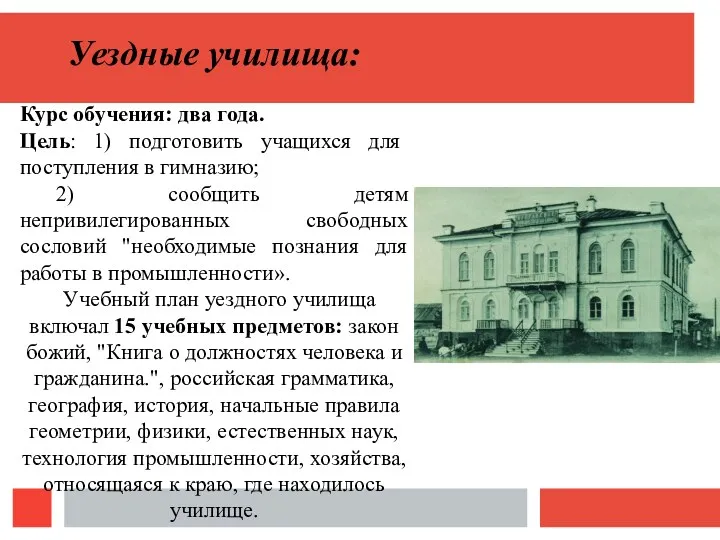 Уездные училища:

Курс обучения: два года.
Цель: 1) подготовить учащихся для поступления в гимназию;
2) сообщить детям непривилегированных свободных сословий "необходимые познания для работы в промышленности».

Учебный план уездного училища включал 15 учебных предметов: закон божий, "Книга о должностях человека и гражданина.", российская грамматика, география, история, начальные правила геометрии, физики, естественных наук, технология промышленности, хозяйства, относящаяся к краю, где находилось училище.